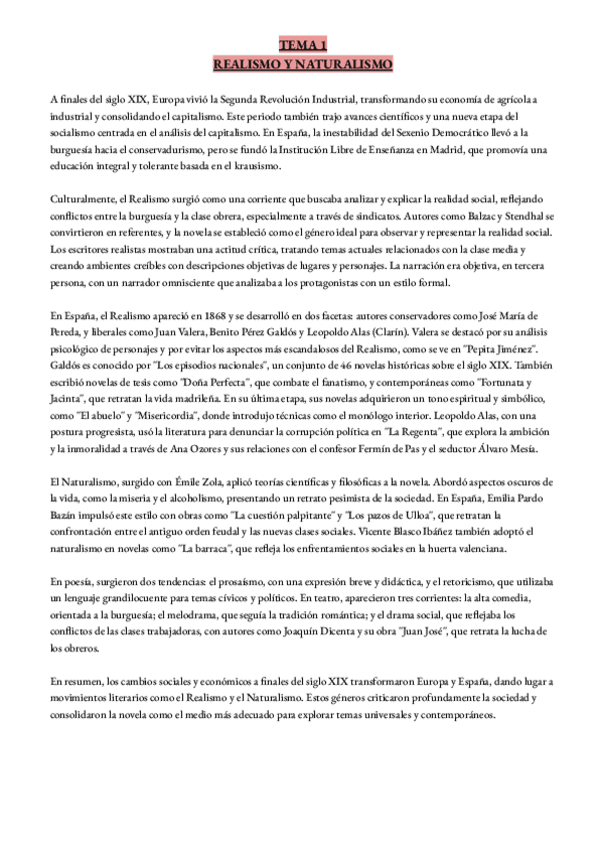 TEMA 1
REALISMO Y NATURALISMO

A finales del siglo XIX, Europa vivió la Segunda Revolución Industrial, transformando su economía de agrícola a industrial y consolidando el capitalismo. Este periodo también trajo avances científicos y una nueva etapa del socialismo centrada en el análisis del capitalismo. En España, la inestabilidad del Sexenio Democrático llevó a la burguesía hacia el conservadurismo, pero se fundó la Institución Libre de Enseñanza en Madrid, que promovía una educación integral y tolerante basada en el krausismo.

Culturalmente, el Realismo surgió como una corriente que buscaba analizar y explicar la realidad social, reflejando conflictos entre la burguesía y la clase obrera, especialmente a través de sindicatos. Autores como Balzac y Stendhal se convirtieron en referentes, y la novela se estableció como el género ideal para observar y representar la realidad social. Los escritores realistas mostraban una actitud crítica, tratando temas actuales relacionados con la clase media y creando ambientes creíbles con descripciones objetivas de lugares y personajes. La narración era objetiva, en tercera persona, con un narrador omnisciente que analizaba a los protagonistas con un estilo formal.

En España, el Realismo apareció en 1868 y se desarrolló en dos facetas: autores conservadores como José María de Pereda, y liberales como Juan Valera, Benito Pérez Galdós y Leopoldo Alas (Clarín). Valera se destacó por su análisis psicológico de personajes y por evitar los aspectos más escandalosos del Realismo, como se ve en "Pepita Jiménez". Galdós es conocido por "Los episodios nacionales", un conjunto de 46 novelas históricas sobre el siglo XIX. También escribió novelas de tesis como "Doña Perfecta", que combate el fanatismo, y contemporáneas como "Fortunata y Jacinta", que retratan la vida madrileña. En su última etapa, sus novelas adquirieron un tono espiritual y simbólico, como "El abuelo" y "Misericordia", donde introdujo técnicas como el monólogo interior. Leopoldo Alas, con una postura progresista, usó la literatura para denunciar la corrupción política en "La Regenta", que explora la ambición y la inmoralidad a través de Ana Ozores y sus relaciones con el confesor Fermín de Pas y el seductor Álvaro Mesía.

El Naturalismo, surgido con Émile Zola, aplicó teorías científicas y filosóficas a la novela. Abordó aspectos oscuros de la vida, como la miseria y el alcoholismo, presentando un retrato pesimista de la sociedad. En España, Emilia Pardo Bazán impulsó este estilo con obras como "La cuestión palpitante" y "Los pazos de Ulloa", que retratan la confrontación entre el antiguo orden feudal y las nuevas clases sociales. Vicente Blasco Ibáñez también adoptó el naturalismo en novelas como "La barraca", que refleja los enfrentamientos sociales en la huerta valenciana.

En poesía, surgieron dos tendencias: el prosaísmo, con una expresión breve y didáctica, y el retoricismo, que utilizaba un lenguaje grandilocuente para temas cívicos y políticos. En teatro, aparecieron tres corrientes: la alta comedia, orientada a la burguesía; el melodrama, que seguía la tradición romántica; y el drama social, que reflejaba los conflictos de las clases trabajadoras, con autores como Joaquín Dicenta y su obra "Juan José", que retrata la lucha de los obreros.

En resumen, los cambios sociales y económicos a finales del siglo XIX transformaron Europa y España, dando lugar a movimientos literarios como el Realismo y el Naturalismo. Estos géneros criticaron profundamente la sociedad y consolidaron la novela como el medio más adecuado para explorar temas universales y contemporáneos.